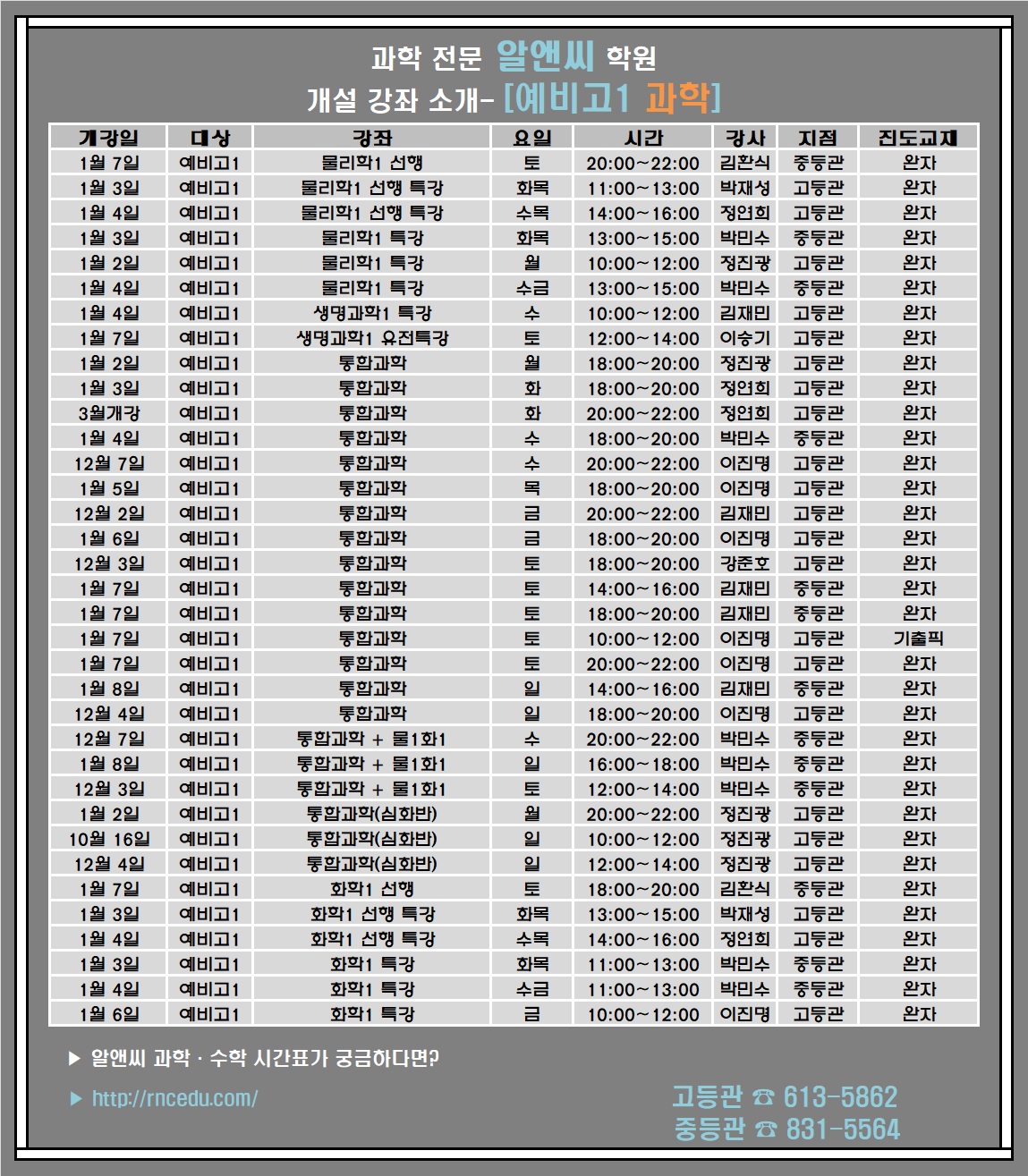 과학 전문 알앤씨 학원
개설 강좌 소개- [예비고1 과학]

| 개강일 | 대상 | 강좌 | 요일 | 시간 | 강사 | 지점 | 진도교재 |
|---|---|---|---|---|---|---|---|
| 1월 7일 | 예비고1 | 물리학1 선행 | 토 | 20:00~22:00 | 김환식 | 중등관 | 완자 |
| 1월 3일 | 예비고1 | 물리학1 선행 특강 | 화목 | 11:00~13:00 | 박재성 | 고등관 | 완자 |
| 1월 4일 | 예비고1 | 물리학1 선행 특강 | 수목 | 14:00~16:00 | 정연희 | 고등관 | 완자 |
| 1월 3일 | 예비고1 | 물리학1 특강 | 화목 | 13:00~15:00 | 박민수 | 중등관 | 완자 |
| 1월 2일 | 예비고1 | 물리학1 특강 | 월 | 10:00~12:00 | 정진광 | 고등관 | 완자 |
| 1월 4일 | 예비고1 | 물리학1 특강 | 수금 | 13:00~15:00 | 박민수 | 중등관 | 완자 |
| 1월 4일 | 예비고1 | 생명과학1 특강 | 수 | 10:00~12:00 | 김재민 | 고등관 | 완자 |
| 1월 7일 | 예비고1 | 생명과학1 유전특강 | 토 | 12:00~14:00 | 이승기 | 고등관 | 완자 |
| 1월 2일 | 예비고1 | 통합과학 | 월 | 18:00~20:00 | 정진광 | 고등관 | 완자 |
| 1월 3일 | 예비고1 | 통합과학 | 화 | 18:00~20:00 | 정연희 | 고등관 | 완자 |
| 3월개강 | 예비고1 | 통합과학 | 화 | 20:00~22:00 | 정연희 | 고등관 | 완자 |
| 1월 4일 | 예비고1 | 통합과학 | 수 | 18:00~20:00 | 박민수 | 중등관 | 완자 |
| 12월 7일 | 예비고1 | 통합과학 | 수 | 20:00~22:00 | 이진명 | 고등관 | 완자 |
| 1월 5일 | 예비고1 | 통합과학 | 목 | 18:00~20:00 | 이진명 | 고등관 | 완자 |
| 12월 2일 | 예비고1 | 통합과학 | 금 | 20:00~22:00 | 김재민 | 고등관 | 완자 |
| 1월 6일 | 예비고1 | 통합과학 | 금 | 18:00~20:00 | 이진명 | 고등관 | 완자 |
| 12월 3일 | 예비고1 | 통합과학 | 토 | 18:00~20:00 | 강준호 | 고등관 | 완자 |
| 1월 7일 | 예비고1 | 통합과학 | 토 | 14:00~16:00 | 김재민 | 중등관 | 완자 |
| 1월 7일 | 예비고1 | 통합과학 | 토 | 18:00~20:00 | 김재민 | 중등관 | 완자 |
| 1월 7일 | 예비고1 | 통합과학 | 토 | 10:00~12:00 | 이진명 | 고등관 | 기출픽 |
| 1월 7일 | 예비고1 | 통합과학 | 토 | 20:00~22:00 | 이진명 | 고등관 | 완자 |
| 1월 8일 | 예비고1 | 통합과학 | 일 | 14:00~16:00 | 김재민 | 중등관 | 완자 |
| 12월 4일 | 예비고1 | 통합과학 | 일 | 18:00~20:00 | 이진명 | 고등관 | 완자 |
| 12월 7일 | 예비고1 | 통합과학 + 물1화1 | 수 | 20:00~22:00 | 박민수 | 중등관 | 완자 |
| 1월 8일 | 예비고1 | 통합과학 + 물1화1 | 일 | 16:00~18:00 | 박민수 | 중등관 | 완자 |
| 12월 3일 | 예비고1 | 통합과학 + 물1화1 | 토 | 12:00~14:00 | 박민수 | 중등관 | 완자 |
| 1월 2일 | 예비고1 | 통합과학(심화반) | 월 | 20:00~22:00 | 정진광 | 고등관 | 완자 |
| 10월 16일 | 예비고1 | 통합과학(심화반) | 일 | 10:00~12:00 | 정진광 | 고등관 | 완자 |
| 12월 4일 | 예비고1 | 통합과학(심화반) | 일 | 12:00~14:00 | 정진광 | 고등관 | 완자 |
| 1월 7일 | 예비고1 | 화학1 선행 | 토 | 18:00~20:00 | 김환식 | 중등관 | 완자 |
| 1월 3일 | 예비고1 | 화학1 선행 특강 | 화목 | 13:00~15:00 | 박재성 | 고등관 | 완자 |
| 1월 4일 | 예비고1 | 화학1 선행 특강 | 수목 | 14:00~16:00 | 정연희 | 고등관 | 완자 |
| 1월 3일 | 예비고1 | 화학1 특강 | 화목 | 11:00~13:00 | 박민수 | 중등관 | 완자 |
| 1월 4일 | 예비고1 | 화학1 특강 | 수금 | 11:00~13:00 | 박민수 | 중등관 | 완자 |
| 1월 6일 | 예비고1 | 화학1 특강 | 금 | 10:00~12:00 | 이진명 | 고등관 | 완자 |

▶ 알앤씨 과학 · 수학 시간표가 궁금하다면?

▶ http://rncedu.com/

고등관 ☎ 613-5862
중등관 ☎ 831-5564